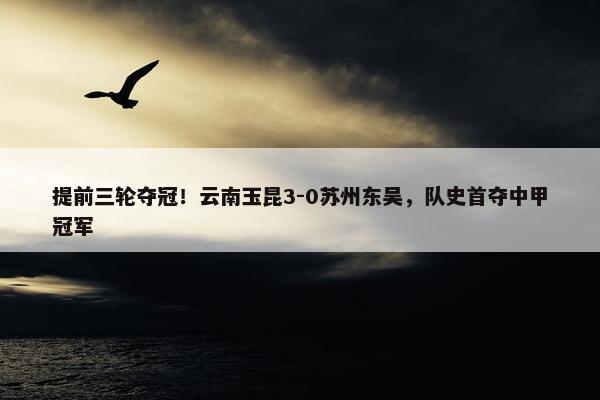 提前三轮夺冠！云南玉昆3-0苏州东吴，队史首夺中甲冠军